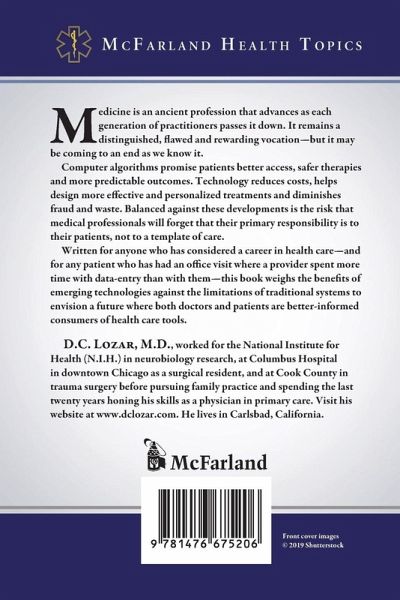 McFarland Health Topics

Medicine is an ancient profession that advances as each generation of practitioners passes it down. It remains a distinguished, flawed and rewarding vocation—but it may be coming to an end as we know it.

Computer algorithms promise patients better access, safer therapies and more predictable outcomes. Technology reduces costs, helps design more effective and personalized treatments and diminishes fraud and waste. Balanced against these developments is the risk that medical professionals will forget that their primary responsibility is to their patients, not to a template of care.

Written for anyone who has considered a career in health care—and for any patient who has had an office visit where a provider spent more time with data-entry than with them—this book weighs the benefits of emerging technologies against the limitations of traditional systems to envision a future where both doctors and patients are better-informed consumers of health care tools.

D.C. Lozar, M.D., worked for the National Institute for Health (N.I.H.) in neurobiology research, at Columbus Hospital in downtown Chicago as a surgical resident, and at Cook County in trauma surgery before pursuing family practice and spending the last twenty years honing his skills as a physician in primary care. Visit his website at www.dclozar.com. He lives in Carlsbad, California.

McFarland

9 781476 675206

Front cover images © 2019 Shutterstock